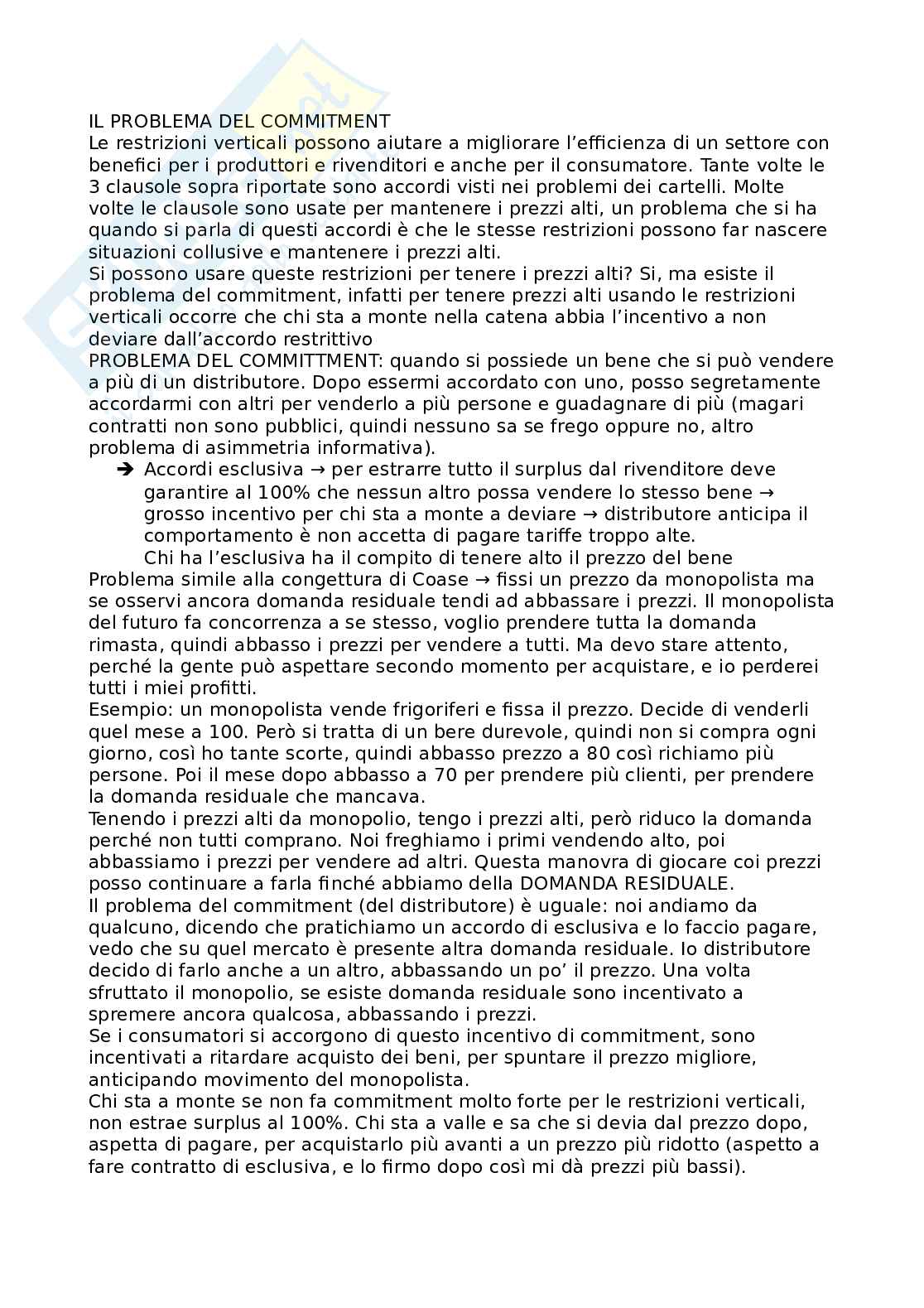 IL PROBLEMA DEL COMMITMENT
Le restrizioni verticali possono aiutare a migliorare l'efficienza di un settore con benefici per i produttori e rivenditori e anche per il consumatore. Tante volte le 3 clausole sopra riportate sono accordi visti nei problemi dei cartelli. Molte volte le clausole sono usate per mantenere i prezzi alti, un problema che si ha quando si parla di questi accordi è che le stesse restrizioni possono far nascere situazioni collusive e mantenere i prezzi alti.
Si possono usare queste restrizioni per tenere i prezzi alti? Si, ma esiste il problema del commitment, infatti per tenere prezzi alti usando le restrizioni verticali occorre che chi sta a monte nella catena abbia l'incentivo a non deviare dall'accordo restrittivo
PROBLEMA DEL COMMITTMENT: quando si possiede un bene che si può vendere a più di un distributore. Dopo essermi accordato con uno, posso segretamente accordarmi con altri per venderlo a più persone e guadagnare di più (magari contratti non sono pubblici, quindi nessuno sa se frego oppure no, altro problema di asimmetria informativa).
➔ Accordi esclusiva → per estrarre tutto il surplus dal rivenditore deve garantire al 100% che nessun altro possa vendere lo stesso bene → grosso incentivo per chi sta a monte a deviare → distributore anticipa il comportamento è non accetta di pagare tariffe troppo alte.
Chi ha l'esclusiva ha il compito di tenere alto il prezzo del bene
Problema simile alla congettura di Coase → fissi un prezzo da monopolista ma se osservi ancora domanda residuale tendi ad abbassare i prezzi. Il monopolista del futuro fa concorrenza a se stesso, voglio prendere tutta la domanda rimasta, quindi abbasso i prezzi per vendere a tutti. Ma devo stare attento, perché la gente può aspettare secondo momento per acquistare, e io perderei tutti i miei profitti.
Esempio: un monopolista vende frigoriferi e fissa il prezzo. Decide di venderli quel mese a 100. Però si tratta di un bere durevole, quindi non si compra ogni giorno, così ho tante scorte, quindi abbasso prezzo a 80 così richiamo più persone. Poi il mese dopo abbasso a 70 per prendere più clienti, per prendere la domanda residuale che mancava.
Tenendo i prezzi alti da monopolio, tengo i prezzi alti, però riduco la domanda perché non tutti comprano. Noi freghiamo i primi vendendo alto, poi abbassiamo i prezzi per vendere ad altri. Questa manovra di giocare coi prezzi posso continuare a farla finché abbiamo della DOMANDA RESIDUALE.
Il problema del commitment (del distributore) è uguale: noi andiamo da qualcuno, dicendo che pratichiamo un accordo di esclusiva e lo faccio pagare, vedo che su quel mercato è presente altra domanda residuale. Io distributore decido di farlo anche a un altro, abbassando un po' il prezzo. Una volta sfruttato il monopolio, se esiste domanda residuale sono incentivato a spremere ancora qualcosa, abbassando i prezzi.
Se i consumatori si accorgono di questo incentivo di commitment, sono incentivati a ritardare acquisto dei beni, per spuntare il prezzo migliore, anticipando movimento del monopolista.
Chi sta a monte se non fa commitment molto forte per le restrizioni verticali, non estrae surplus al 100%. Chi sta a valle e sa che si devia dal prezzo dopo, aspetta di pagare, per acquistarlo più avanti a un prezzo più ridotto (aspetto a fare contratto di esclusiva, e lo firmo dopo così mi dà prezzi più bassi).